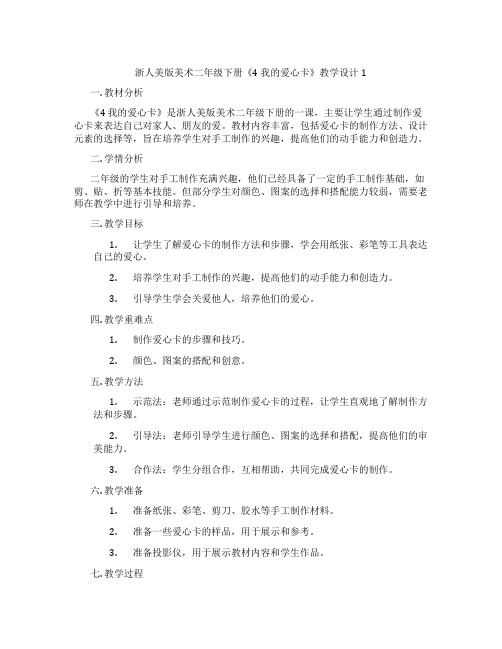 浙人美版美术二年级下册《4 我的爱心卡》教学设计 1

一. 教材分析

《4 我的爱心卡》是浙人美版美术二年级下册的一课，主要让学生通过制作爱心卡来表达自己对家人、朋友的爱。教材内容丰富，包括爱心卡的制作方法、设计元素的选择等，旨在培养学生对手工制作的兴趣，提高他们的动手能力和创造力。

二. 学情分析

二年级的学生对手工制作充满兴趣，他们已经具备了一定的手工制作基础，如剪、贴、折等基本技能。但部分学生对颜色、图案的选择和搭配能力较弱，需要老师在教学中进行引导和培养。

三. 教学目标

1. 让学生了解爱心卡的制作方法和步骤，学会用纸张、彩笔等工具表达自己的爱心。

2. 培养学生对手工制作的兴趣，提高他们的动手能力和创造力。

3. 引导学生学会关爱他人，培养他们的爱心。

四. 教学重难点

1. 制作爱心卡的步骤和技巧。

2. 颜色、图案的搭配和创意。

五. 教学方法

1. 示范法：老师通过示范制作爱心卡的过程，让学生直观地了解制作方法和步骤。

2. 引导法：老师引导学生进行颜色、图案的选择和搭配，提高他们的审美能力。

3. 合作法：学生分组合作，互相帮助，共同完成爱心卡的制作。

六. 教学准备

1. 准备纸张、彩笔、剪刀、胶水等手工制作材料。

2. 准备一些爱心卡的样品，用于展示和参考。

3. 准备投影仪，用于展示教材内容和学生作品。

七. 教学过程